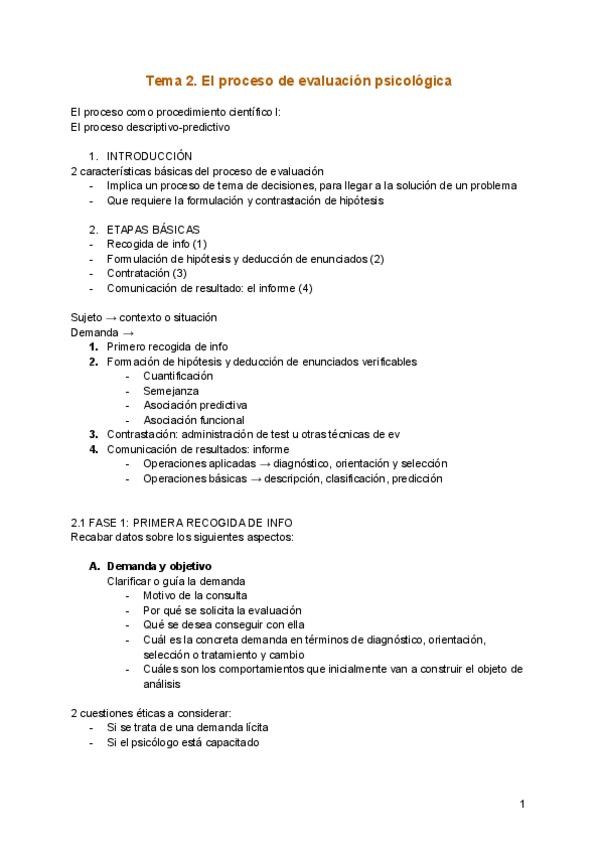 Tema 2. El proceso de evaluación psicológica

El proceso como procedimiento científico I:
El proceso descriptivo-predictivo

1. INTRODUCCIÓN
2 características básicas del proceso de evaluación
- Implica un proceso de tema de decisiones, para llegar a la solución de un problema
- Que requiere la formulación y contrastación de hipótesis

2. ETAPAS BÁSICAS
- Recogida de info (1)
- Formulación de hipótesis y deducción de enunciados (2)
- Contratación (3)
- Comunicación de resultado: el informe (4)

Sujeto → contexto o situación
Demanda →
1. Primero recogida de info
2. Formación de hipótesis y deducción de enunciados verificables
   - Cuantificación
   - Semejanza
   - Asociación predictiva
   - Asociación funcional
3. Contrastación: administración de test u otras técnicas de ev
4. Comunicación de resultados: informe
   - Operaciones aplicadas → diagnóstico, orientación y selección
   - Operaciones básicas → descripción, clasificación, predicción

2.1 FASE 1: PRIMERA RECOGIDA DE INFO
Recabar datos sobre los siguientes aspectos:

A. Demanda y objetivo
Clarificar o guía la demanda
- Motivo de la consulta
- Por qué se solicita la evaluación
- Qué se desea conseguir con ella
- Cuál es la concreta demanda en términos de diagnóstico, orientación, selección o tratamiento y cambio
- Cuáles son los comportamientos que inicialmente van a construir el objeto de análisis

2 cuestiones éticas a considerar:
- Si se trata de una demanda lícita
- Si el psicólogo está capacitado

1